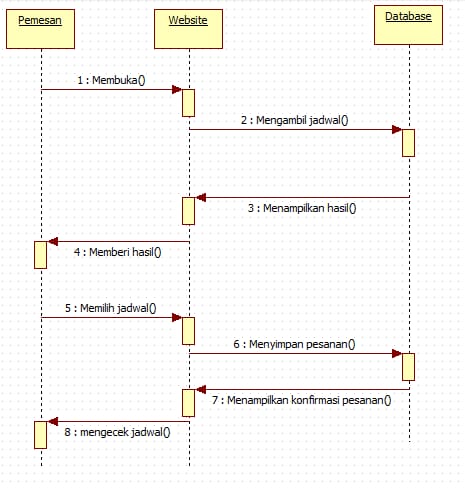 Pemesan

Website

Database

1 : Membuka()

2 : Mengambil jadwal()

3 : Menampilkan hasil()

4 : Memberi hasil()

5 : Memilih jadwal()

6 : Menyimpan pesanan()

7 : Menampilkan konfirmasi pesanan()

8 : mengecek jadwal()